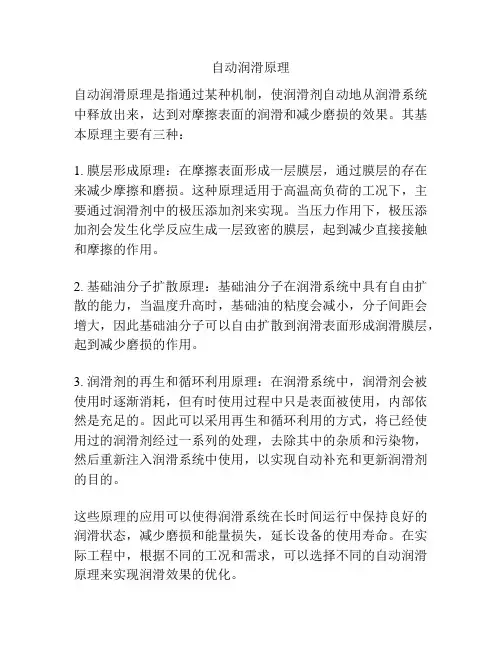 自动润滑原理

自动润滑原理是指通过某种机制，使润滑剂自动地从润滑系统中释放出来，达到对摩擦表面的润滑和减少磨损的效果。其基本原理主要有三种：

1. 膜层形成原理：在摩擦表面形成一层膜层，通过膜层的存在来减少摩擦和磨损。这种原理适用于高温高负荷的工况下，主要通过润滑剂中的极压添加剂来实现。当压力作用下，极压添加剂会发生化学反应生成一层致密的膜层，起到减少直接接触和摩擦的作用。

2. 基础油分子扩散原理：基础油分子在润滑系统中具有自由扩散的能力，当温度升高时，基础油的粘度会减小，分子间距会增大，因此基础油分子可以自由扩散到润滑表面形成润滑膜层，起到减少磨损的作用。

3. 润滑剂的再生和循环利用原理：在润滑系统中，润滑剂会被使用时逐渐消耗，但有时使用过程中只是表面被使用，内部依然是充足的。因此可以采用再生和循环利用的方式，将已经使用过的润滑剂经过一系列的处理，去除其中的杂质和污染物，然后重新注入润滑系统中使用，以实现自动补充和更新润滑剂的目的。

这些原理的应用可以使得润滑系统在长时间运行中保持良好的润滑状态，减少磨损和能量损失，延长设备的使用寿命。在实际工程中，根据不同的工况和需求，可以选择不同的自动润滑原理来实现润滑效果的优化。